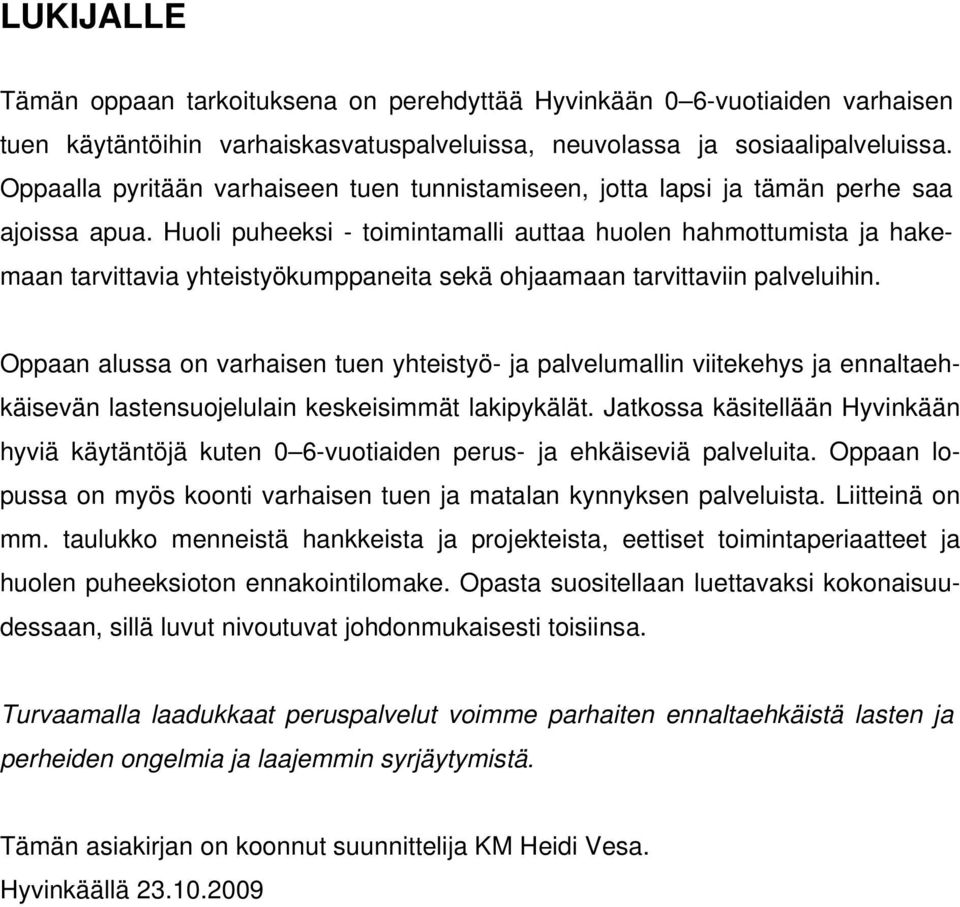 LUKIJALLE

Tämän oppaan tarkoituksena on perehdyttää Hyvinkään 0–6-vuotiaiden varhaisen tuen käytäntöihin varhaiskasvatuspalveluissa, neuvolassa ja sosiaalipalveluissa. Oppaalla pyritään varhaiseen tuen tunnistamiseen, jotta lapsi ja tämän perhe saa ajoissa apua. Huoli puheeksi - toimintamalli auttaa huolen hahmottumista ja hakemaan tarvittavia yhteistyökumppaneita sekä ohjaamaan tarvittaviin palveluihin.

Oppaan alussa on varhaisen tuen yhteistyö- ja palvelumallin viitekehys ja ennaltaehkäisevän lastensuojelulain keskeisimmät lakipykälät. Jatkossa käsitellään Hyvinkään hyviä käytäntöjä kuten 0–6-vuotiaiden perus- ja ehkäiseviä palveluita. Oppaan lopussa on myös koonti varhaisen tuen ja matalan kynnyksen palveluista. Liitteinä on mm. taulukko menneistä hankkeista ja projekteista, eettiset toimintaperiaatteet ja huolen puheeksioton ennakointilomake. Opasta suositellaan luettavaksi kokonaisuudessaan, sillä luvut nivoutuvat johdonmukaisesti toisiinsa.

Turvaamalla laadukkaat peruspalvelut voimme parhaiten ennaltaehkäistä lasten ja perheiden ongelmia ja laajemmin syrjäytymistä.

Tämän asiakirjan on koonnut suunnittelija KM Heidi Vesa.
Hyvinkäällä 23.10.2009